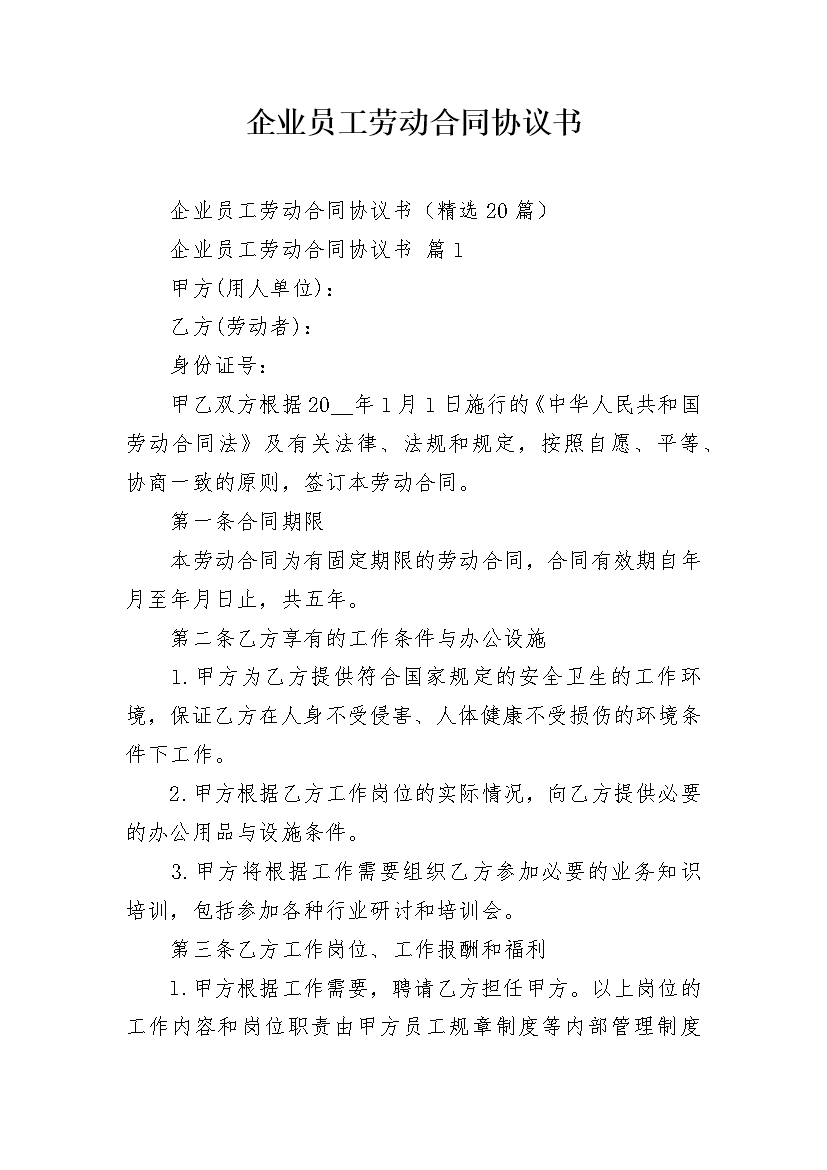 企业员工劳动合同协议书

企业员工劳动合同协议书（精选20篇）

企业员工劳动合同协议书 篇1

甲方(用人单位)：

乙方(劳动者)：

身份证号：

甲乙双方根据20__年1月1日施行的《中华人民共和国劳动合同法》及有关法律、法规和规定，按照自愿、平等、协商一致的原则，签订本劳动合同。

第一条合同期限

本劳动合同为有固定期限的劳动合同，合同有效期自年月至年月日止，共五年。

第二条乙方享有的工作条件与办公设施

1.甲方为乙方提供符合国家规定的安全卫生的工作环境，保证乙方在人身不受侵害、人体健康不受损伤的环境条件下工作。

2.甲方根据乙方工作岗位的实际情况，向乙方提供必要的办公用品与设施条件。

3.甲方将根据工作需要组织乙方参加必要的业务知识培训，包括参加各种行业研讨和培训会。

第三条乙方工作岗位、工作报酬和福利

1.甲方根据工作需要，聘请乙方担任甲方。以上岗位的工作内容和岗位职责由甲方员工规章制度等内部管理制度